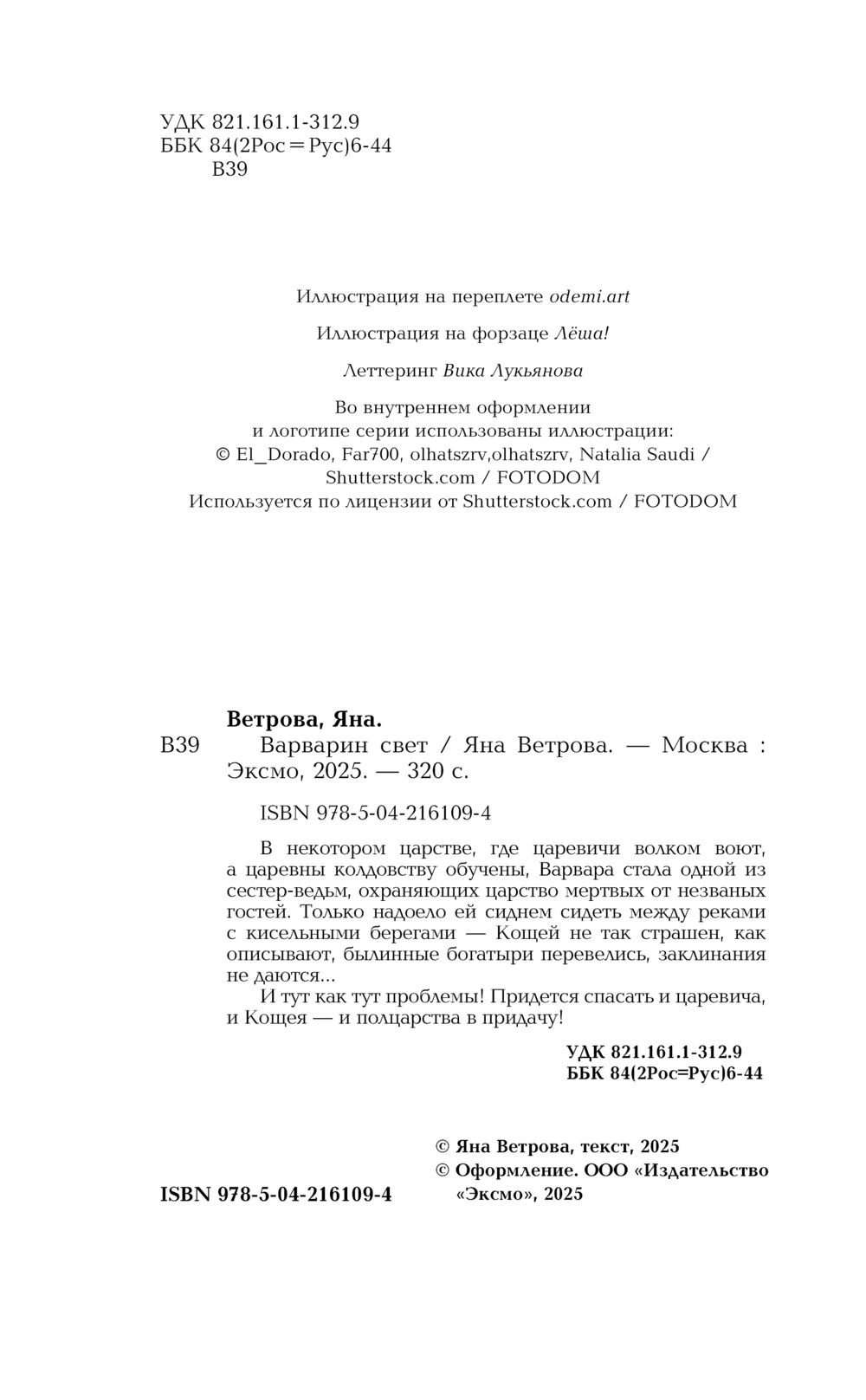 УДК 821.161.1-312.9
ББК 84(2Рос=Рус)6-44
В39

Иллюстрация на переплете odemi.art

Иллюстрация на форзаце Лёша!

Леттеринг Вика Лукьянова

Во внутреннем оформлении
и логотипе серии использованы иллюстрации:
© El_Dorado, Far700, olhatszrv,olhatszrv, Natalia Saudi /
Shutterstock.com / FOTODOM
Используется по лицензии от Shutterstock.com / FOTODOM

Ветрова, Яна.
В39 Варварин свет / Яна Ветрова. — Москва : Эксмо, 2025. — 320 с.

ISBN 978-5-04-216109-4

В некотором царстве, где царевичи волком воют, а царевны колдовству обучены, Варвара стала одной из сестер-ведьм, охраняющих царство мертвых от незваных гостей. Только надоело ей сиднем сидеть между реками с кисельными берегами — Кощей не так страшен, как описывают, былинные богатыри перевелись, заклинания не даются...

И тут как тут проблемы! Придется спасать и царевича, и Кощея — и полцарства в придачу!

УДК 821.161.1-312.9
ББК 84(2Рос=Рус)6-44

ISBN 978-5-04-216109-4

© Яна Ветрова, текст, 2025
© Оформление. ООО «Издательство «Эксмо», 2025